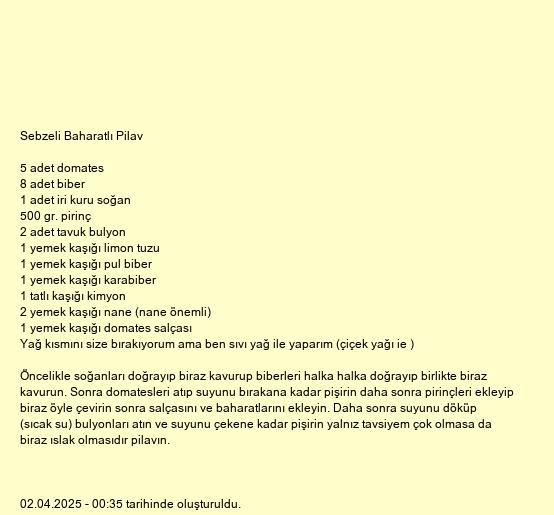 Sebzeli Baharatlı Pilav

5 adet domates
8 adet biber
1 adet iri kuru soğan
500 gr. pirinç
2 adet tavuk bulyon
1 yemek kaşığı limon tuzu
1 yemek kaşığı pul biber
1 yemek kaşığı karabiber
1 tatlı kaşığı kimyon
2 yemek kaşığı nane (nane önemli)
1 yemek kaşığı domates salçası
Yağ kısmını size bırakıyorum ama ben sıvı yağ ile yaparım (çiçek yağı ie )

Öncelikle soğanları doğrayıp biraz kavurup biberleri halka halka doğrayıp birlikte biraz kavurun. Sonra domatesleri atıp suyunu bırakana kadar pişirin daha sonra pirinçleri ekleyip biraz öyle çevirin sonra salçasını ve baharatlarını ekleyin. Daha sonra suyunu döküp (sıcak su) bulyonları atın ve suyunu çekene kadar pişirin yalnız tavsiyem çok olmasa da biraz ıslak olmasıdır pilavın.

02.04.2025 - 00:35 tarihinde oluşturuldu.